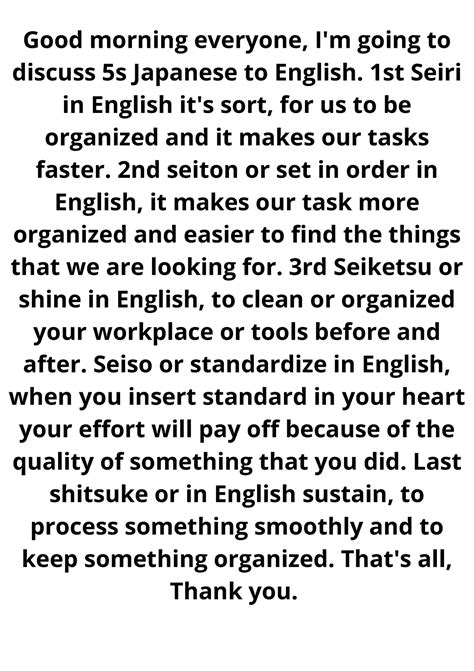 Good morning everyone, I'm going to discuss 5s Japanese to English. 1st Seiri in English it's sort, for us to be organized and it makes our tasks faster. 2nd seiton or set in order in English, it makes our task more organized and easier to find the things that we are looking for. 3rd Seiketsu or shine in English, to clean or organized your workplace or tools before and after. Seiso or standardize in English, when you insert standard in your heart your effort will pay off because of the quality of something that you did. Last shitsuke or in English sustain, to process something smoothly and to keep something organized. That's all, Thank you.